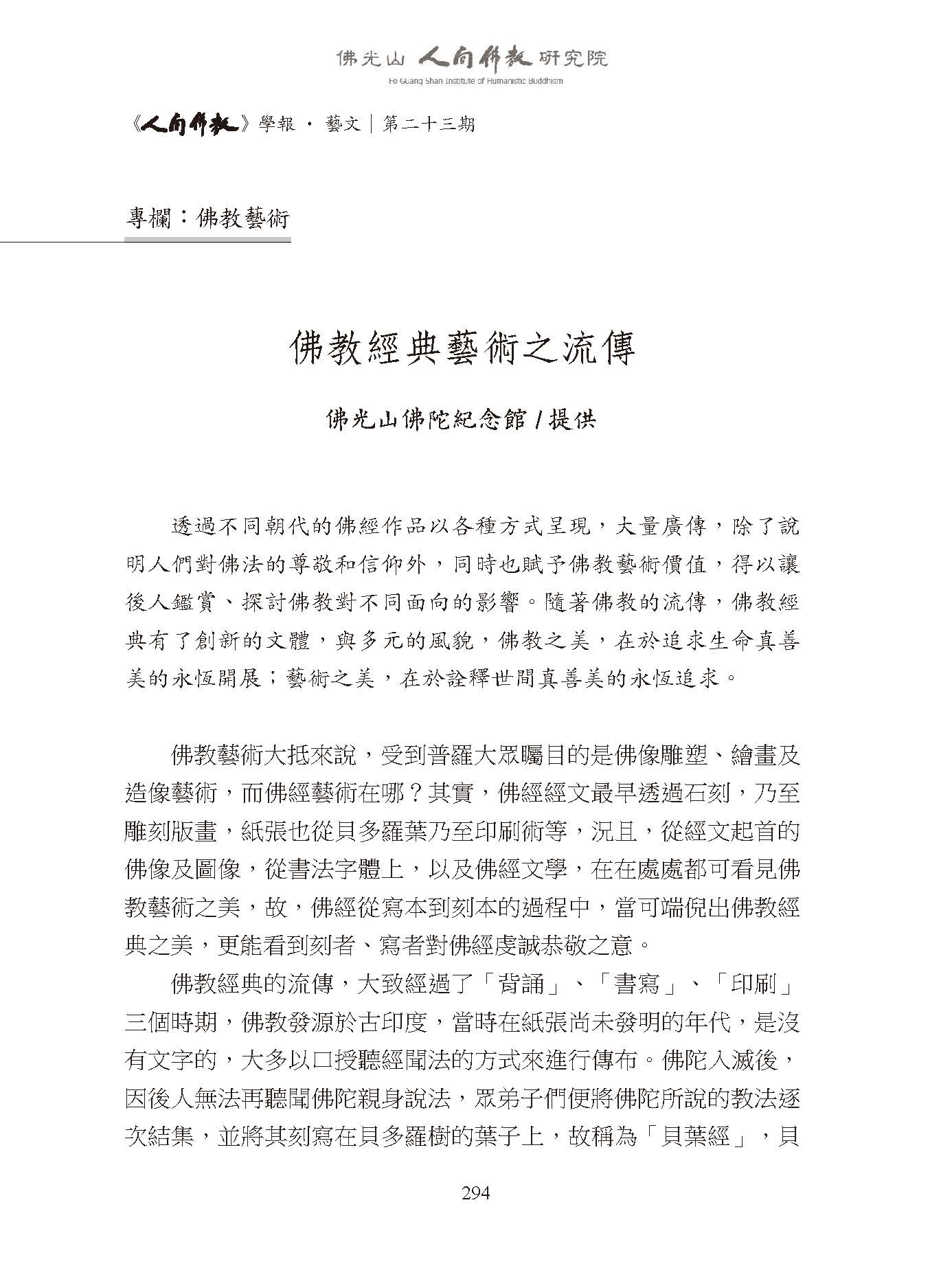 佛光山 人間佛教 研究院
Fo Guang Shan Institute of Humanistic Buddhism

《人間佛教》學報 · 藝文｜第二十三期

專欄：佛教藝術

佛教經典藝術之流傳

佛光山佛陀紀念館 / 提供

透過不同朝代的佛經作品以各種方式呈現，大量廣傳，除了說明人們對佛法的尊敬和信仰外，同時也賦予佛教藝術價值，得以讓後人鑑賞、探討佛教對不同面向的影響。隨著佛教的流傳，佛教經典有了創新的文體，與多元的風貌，佛教之美，在於追求生命真善美的永恆開展；藝術之美，在於詮釋世間真善美的永恆追求。

佛教藝術大抵來說，受到普羅大眾矚目的是佛像雕塑、繪畫及造像藝術，而佛經藝術在哪？其實，佛經經文最早透過石刻，乃至雕刻版畫，紙張也從貝多羅葉乃至印刷術等，況且，從經文起首的佛像及圖像，從書法字體上，以及佛經文學，在在處處都可看見佛教藝術之美，故，佛經從寫本到刻本的過程中，當可端倪出佛教經典之美，更能看到刻者、寫者對佛經虔誠恭敬之意。

佛教經典的流傳，大致經過了「背誦」、「書寫」、「印刷」三個時期，佛教發源於古印度，當時在紙張尚未發明的年代，是沒有文字的，大多以口授聽經聞法的方式來進行傳布。佛陀入滅後，因後人無法再聽聞佛陀親身說法，眾弟子們便將佛陀所說的教法逐次結集，並將其刻寫在貝多羅樹的葉子上，故稱為「貝葉經」，貝

294